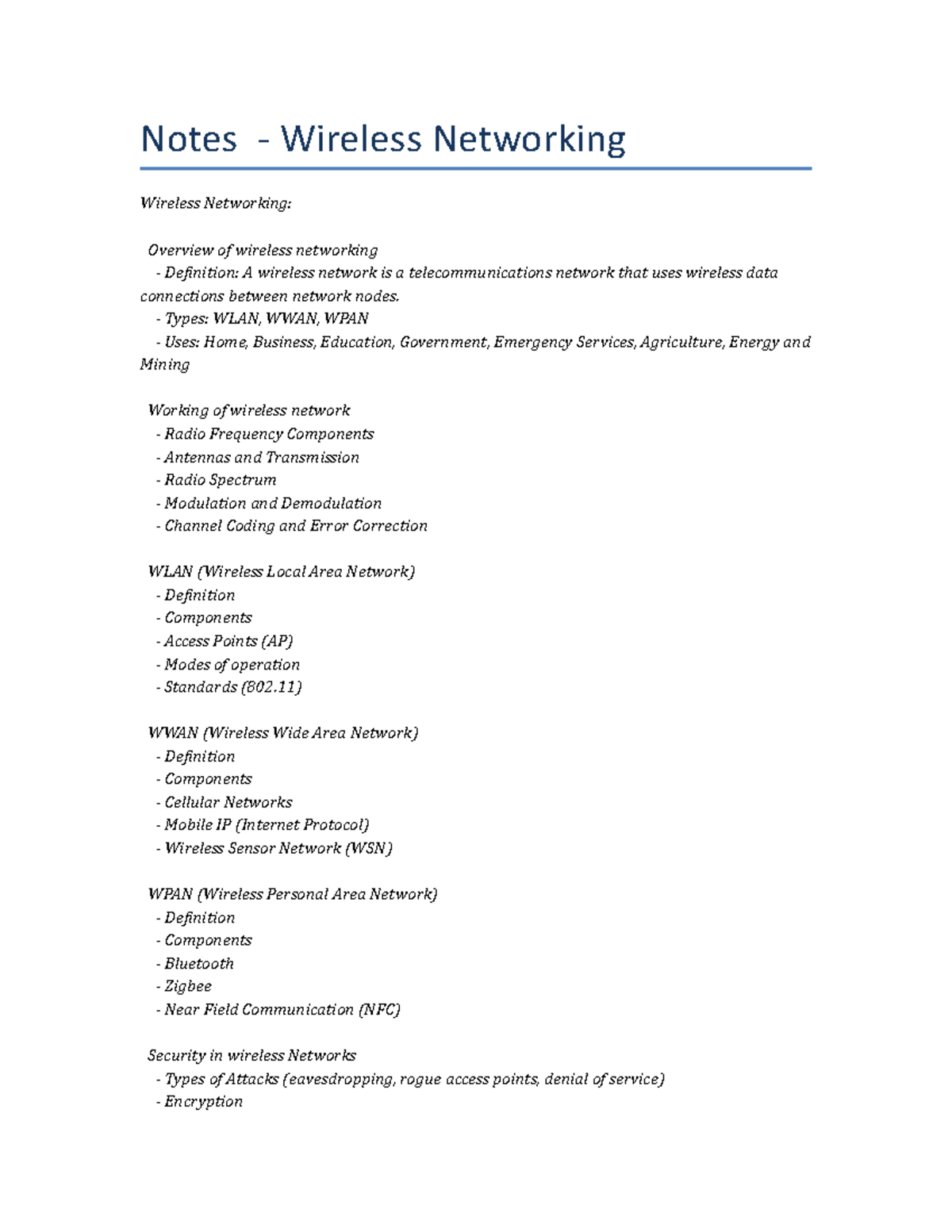 Notes - Wireless Networking

Wireless Networking:

Overview of wireless networking
- Definition: A wireless network is a telecommunications network that uses wireless data connections between network nodes.
- Types: WLAN, WWAN, WPAN
- Uses: Home, Business, Education, Government, Emergency Services, Agriculture, Energy and Mining

Working of wireless network
- Radio Frequency Components
- Antennas and Transmission
- Radio Spectrum
- Modulation and Demodulation
- Channel Coding and Error Correction

WLAN (Wireless Local Area Network)
- Definition
- Components
- Access Points (AP)
- Modes of operation
- Standards (802.11)

WWAN (Wireless Wide Area Network)
- Definition
- Components
- Cellular Networks
- Mobile IP (Internet Protocol)
- Wireless Sensor Network (WSN)

WPAN (Wireless Personal Area Network)
- Definition
- Components
- Bluetooth
- Zigbee
- Near Field Communication (NFC)

Security in wireless Networks
- Types of Attacks (eavesdropping, rogue access points, denial of service)
- Encryption